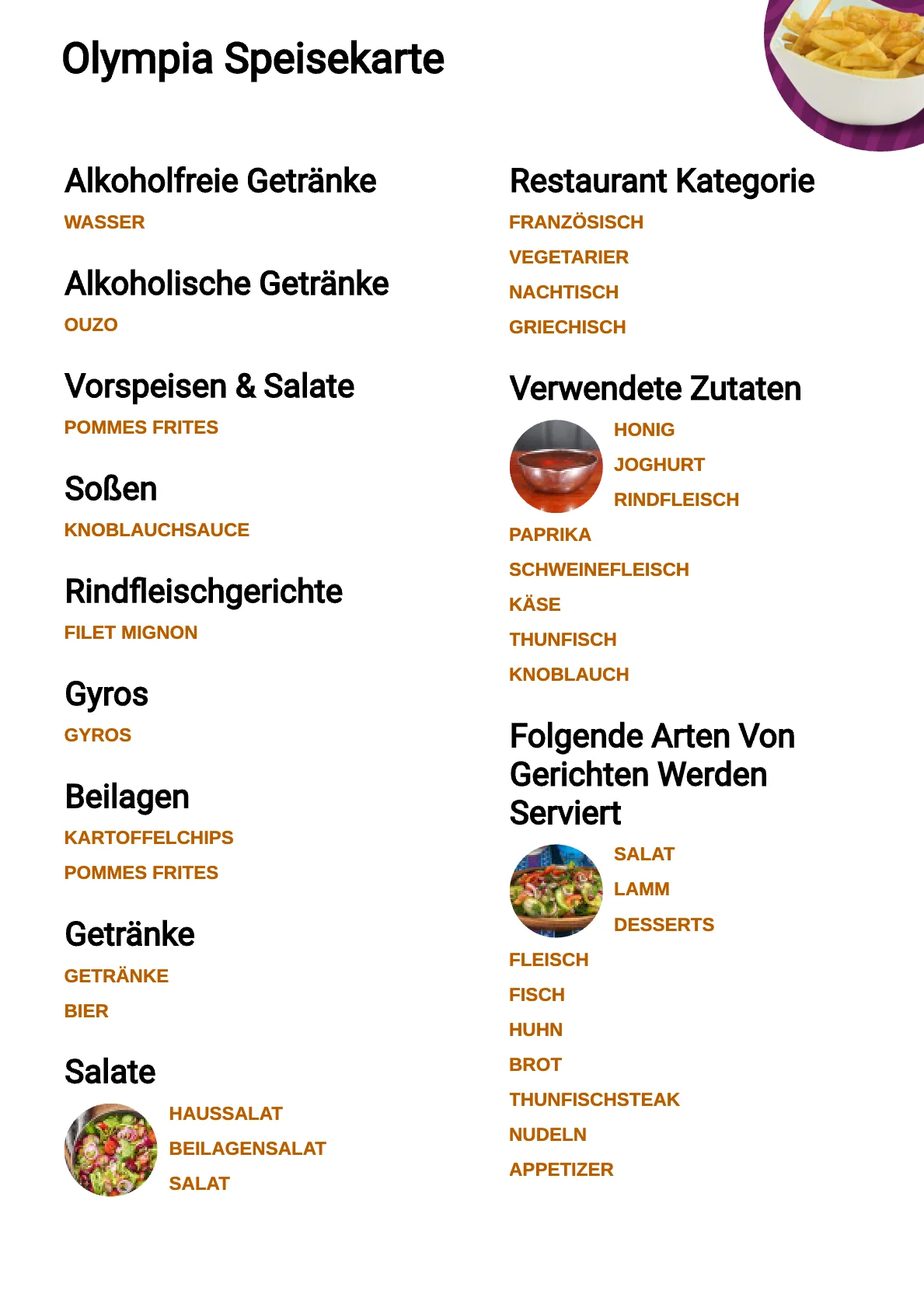 Olympia Speisekarte

Alkoholfreie Getränke
WASSER

Alkoholische Getränke
OUZO

Vorspeisen & Salate
POMMES FRITES

Soßen
KNOBLAUCHSAUCE

Rindfleischgerichte
FILET MIGNON

Gyros
GYROS

Beilagen
KARTOFFELCHIPS
POMMES FRITES

Getränke
GETRÄNKE
BIER

Salate
HAUSSALAT
BEILAGENSALAT
SALAT

Restaurant Kategorie
FRANZÖSISCH
VEGETARIER
NACHTISCH
GRIECHISCH

Verwendete Zutaten
HONIG
JOGHURT
RINDFLEISCH
PAPRIKA
SCHWEINEFLEISCH
KÄSE
THUNFISCH
KNOBLAUCH

Folgende Arten Von Gerichten Werden Serviert
SALAT
LAMM
DESSERTS
FLEISCH
FISCH
HUHN
BROT
THUNFISCHSTEAK
NUDELN
APPETIZER